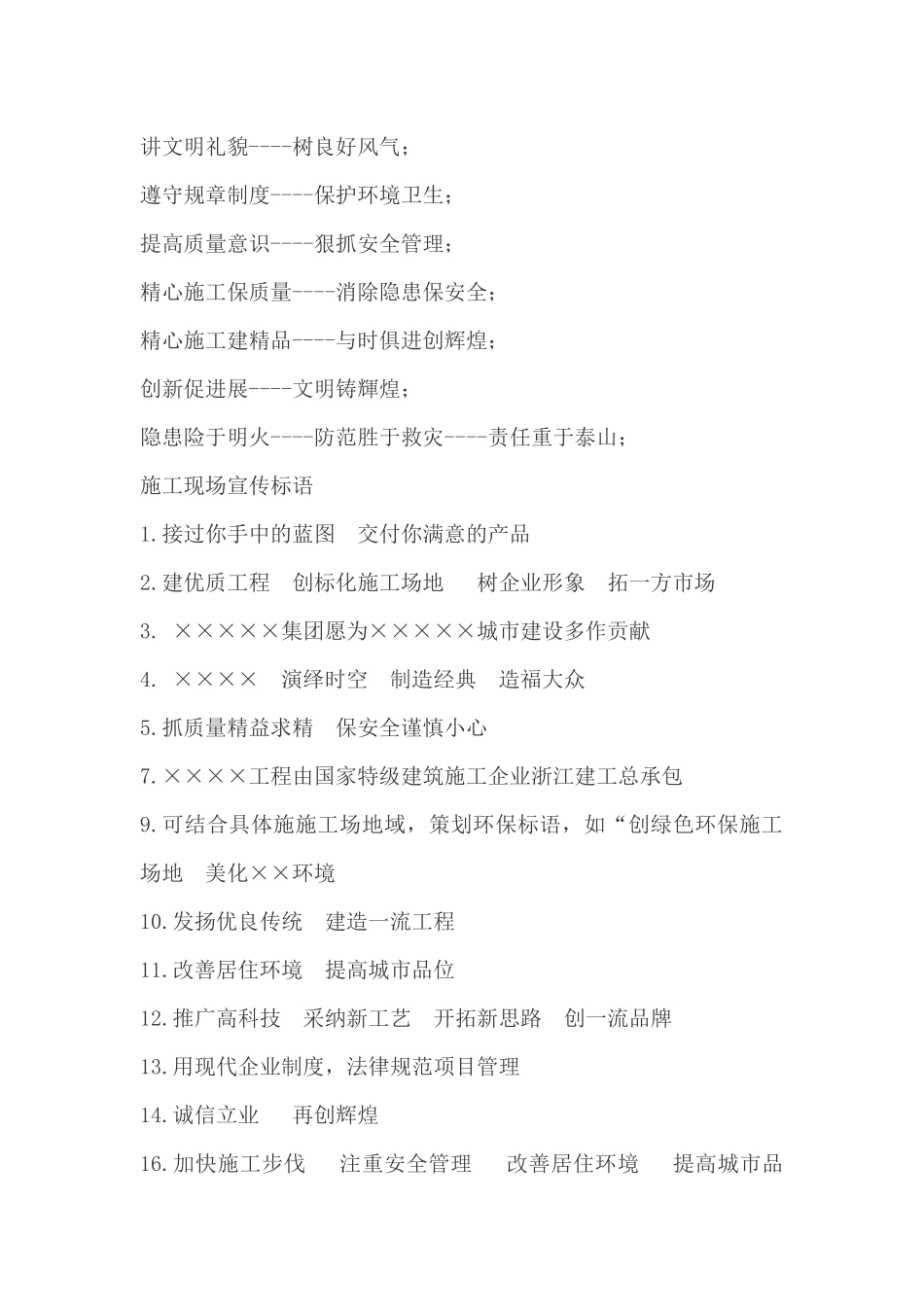 讲文明礼貌----树良好风气；

遵守规章制度----保护环境卫生；

提高质量意识----狠抓安全管理；

精心施工保质量----消除隐患保安全；

精心施工建精品----与时俱进创辉煌；

创新促进展----文明铸輝煌；

隐患险于明火----防范胜于救灾----责任重于泰山；

施工现场宣传标语

1.接过你手中的蓝图　交付你满意的产品

2.建优质工程　创标化施工场地　树企业形象　拓一方市场

3. ×××××集团愿为×××××城市建设多作贡献

4. ××××　演绎时空　制造经典　造福大众

5.抓质量精益求精　保安全谨慎小心

7.××××工程由国家特级建筑施工企业浙江建工总承包

9.可结合具体施施工场地域，策划环保标语，如“创绿色环保施工场地　美化××环境

10.发扬优良传统　建造一流工程

11.改善居住环境　提高城市品位

12.推广高科技　采纳新工艺　开拓新思路　创一流品牌

13.用现代企业制度，法律规范项目管理

14.诚信立业　再创辉煌

16.加快施工步伐　注重安全管理　改善居住环境　提高城市品